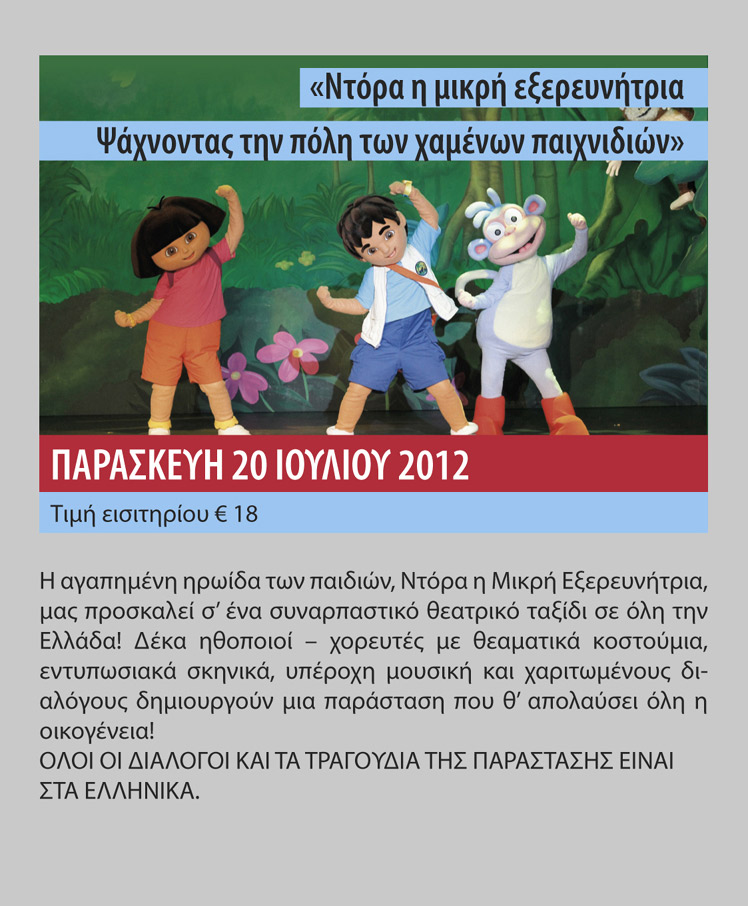 «Ντόρα η μικρή εξερευνήτρια

Ψάχνοντας την πόλη των χαμένων παιχνιδιών»

ΠΑΡΑΣΚΕΥΗ 20 ΙΟΥΛΙΟΥ 2012

Τιμή εισιτηρίου € 18

Η αγαπημένη ηρωίδα των παιδιών, Ντόρα η Μικρή Εξερευνήτρια, μας προσκαλεί σ' ένα συναρπαστικό θεατρικό ταξίδι σε όλη την Ελλάδα! Δέκα ηθοποιοί – χορευτές με θεαματικά κοστούμια, εντυπωσιακά σκηνικά, υπέροχη μουσική και χαριτωμένους διαλόγους δημιουργούν μια παράσταση που θ' απολαύσει όλη η οικογένεια!
ΟΛΟΙ ΟΙ ΔΙΑΛΟΓΟΙ ΚΑΙ ΤΑ ΤΡΑΓΟΥΔΙΑ ΤΗΣ ΠΑΡΑΣΤΑΣΗΣ ΕΙΝΑΙ ΣΤΑ ΕΛΛΗΝΙΚΑ.